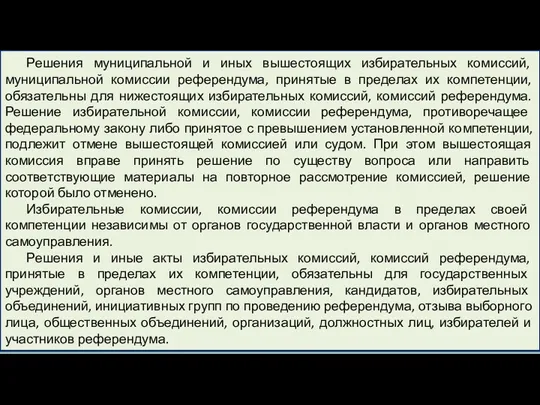 Решения муниципальной и иных вышестоящих избирательных комиссий, муниципальной комиссии референдума, принятые в пределах их компетенции, обязательны для нижестоящих избирательных комиссий, комиссий референдума. Решение избирательной комиссии, комиссии референдума, противоречащее федеральному закону либо принятое с превышением установленной компетенции, подлежит отмене вышестоящей комиссией или судом. При этом вышестоящая комиссия вправе принять решение по существу вопроса или направить соответствующие материалы на повторное рассмотрение комиссией, решение которой было отменено.

Избирательные комиссии, комиссии референдума в пределах своей компетенции независимы от органов государственной власти и органов местного самоуправления.

Решения и иные акты избирательных комиссий, комиссий референдума, принятые в пределах их компетенции, обязательны для государственных учреждений, органов местного самоуправления, кандидатов, избирательных объединений, инициативных групп по проведению референдума, отзыва выборного лица, общественных объединений, организаций, должностных лиц, избирателей и участников референдума.